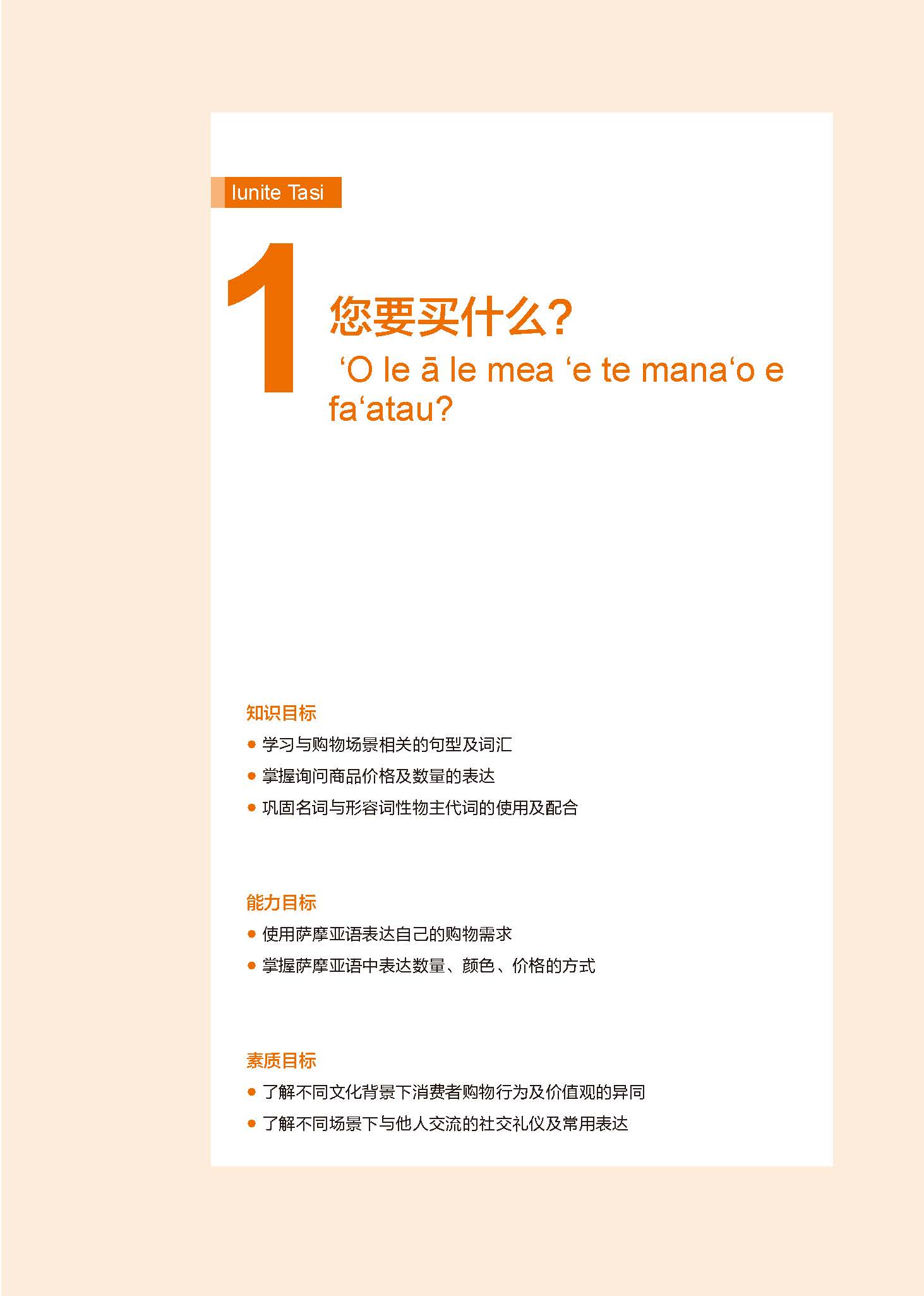 Iunite Tasi

1

您要买什么?

'O le ā le mea 'e te mana'o e fa'atau?

知识目标

• 学习与购物场景相关的句型及词汇

• 掌握询问商品价格及数量的表达

• 巩固名词与形容词性物主代词的使用及配合

能力目标

• 使用萨摩亚语表达自己的购物需求

• 掌握萨摩亚语中表达数量、颜色、价格的方式

素质目标

• 了解不同文化背景下消费者购物行为及价值观的异同

• 了解不同场景下与他人交流的社交礼仪及常用表达